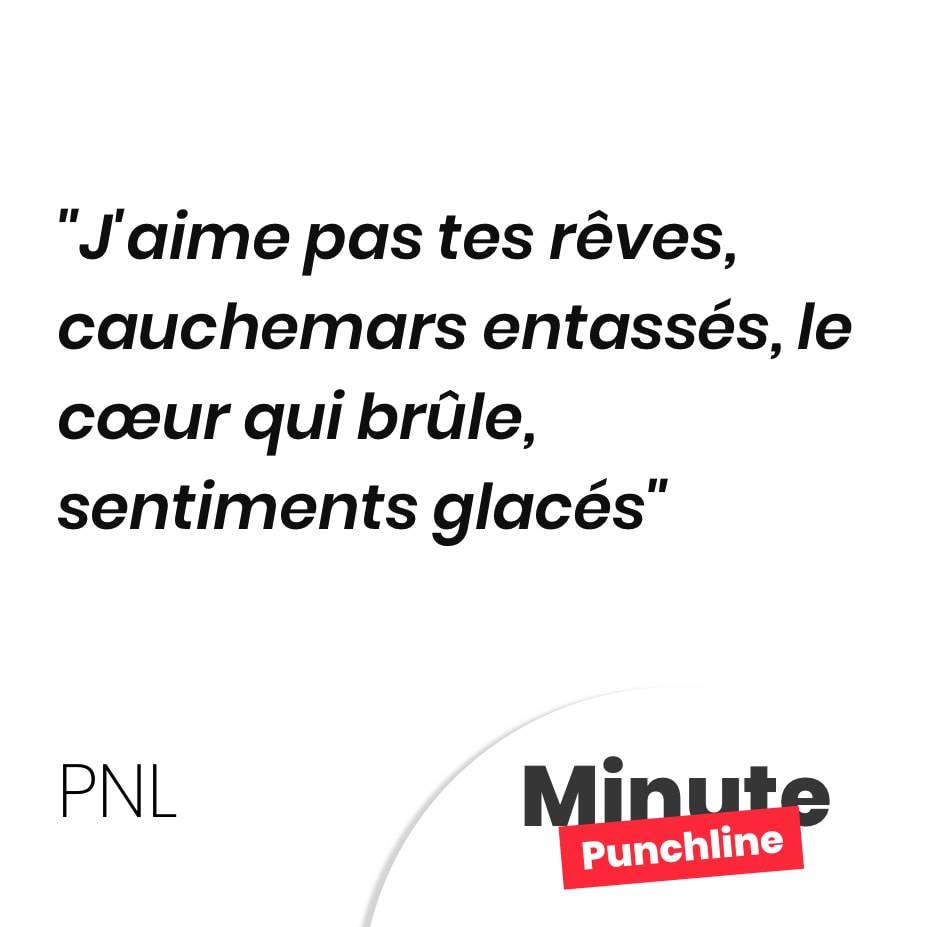 "J'aime pas tes rêves, cauchemars entassés, le cœur qui brûle, sentiments glacés"

PNL

Minute
Punchline